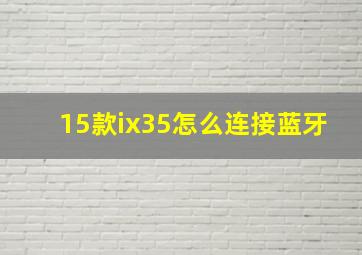 15款ix35怎么连接蓝牙